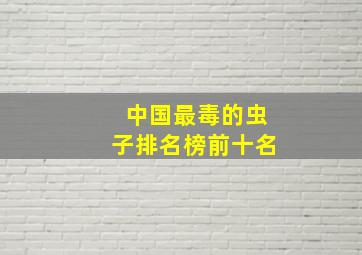 中国最毒的虫子排名榜前十名